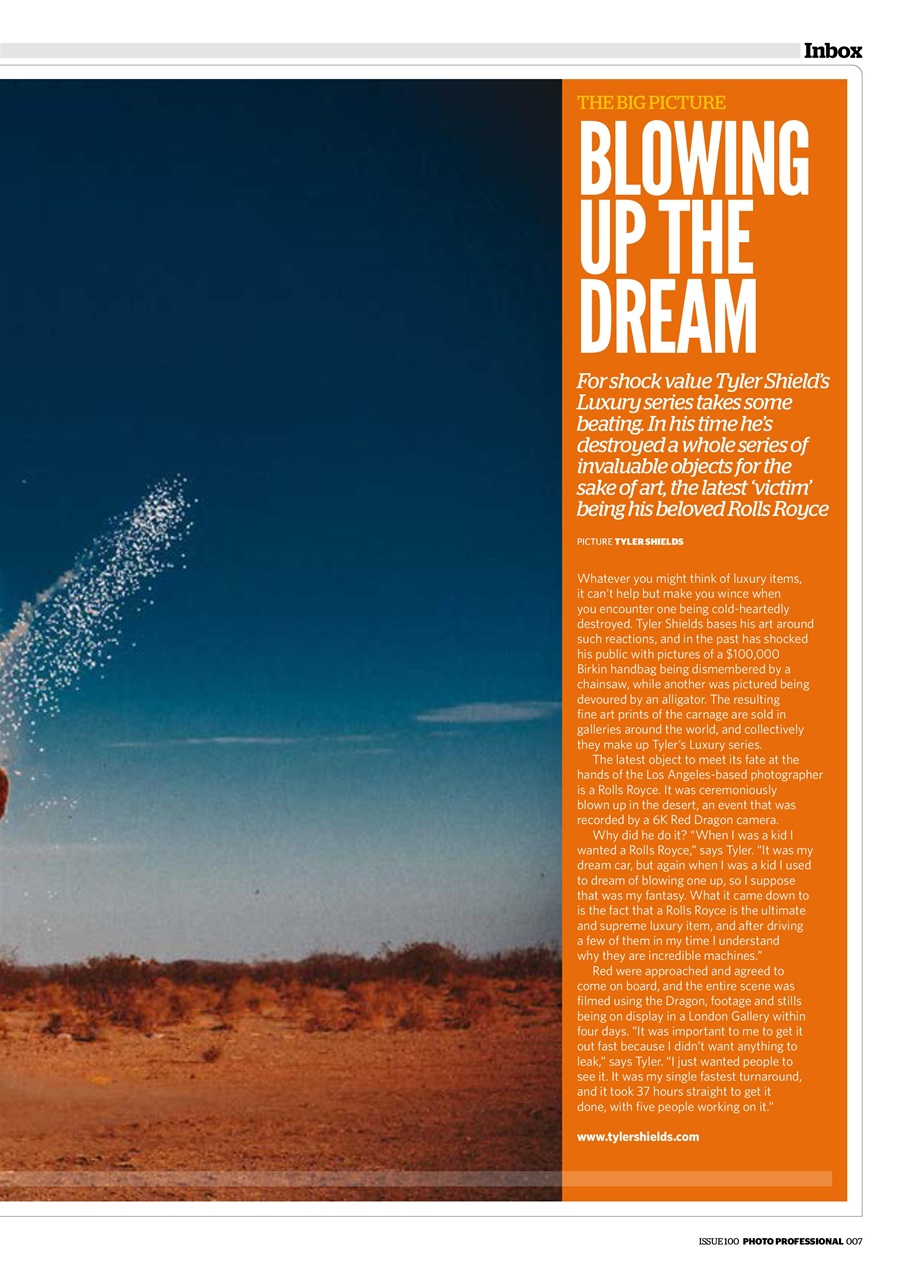 Inbox

THE BIG PICTURE

BLOWING UP THE DREAM

For shock value Tyler Shield's Luxury series takes some beating. In his time he's destroyed a whole series of invaluable objects for the sake of art, the latest 'victim' being his beloved Rolls Royce

PICTURE TYLER SHIELDS

Whatever you might think of luxury items, it can't help but make you wince when you encounter one being cold-heartedly destroyed. Tyler Shields bases his art around such reactions, and in the past has shocked his public with pictures of a $100,000 Birkin handbag being dismembered by a chainsaw, while another was pictured being devoured by an alligator. The resulting fine art prints of the carnage are sold in galleries around the world, and collectively they make up Tyler's Luxury series.

The latest object to meet its fate at the hands of the Los Angeles-based photographer is a Rolls Royce. It was ceremoniously blown up in the desert, an event that was recorded by a 6K Red Dragon camera.

Why did he do it? "When I was a kid I wanted a Rolls Royce," says Tyler. "It was my dream car, but again when I was a kid I used to dream of blowing one up, so I suppose that was my fantasy. What it came down to is the fact that a Rolls Royce is the ultimate and supreme luxury item, and after driving a few of them in my time I understand why they are incredible machines."

Red were approached and agreed to come on board, and the entire scene was filmed using the Dragon, footage and stills being on display in a London Gallery within four days. "It was important to me to get it out fast because I didn't want anything to leak," says Tyler. "I just wanted people to see it. It was my single fastest turnaround, and it took 37 hours straight to get it done, with five people working on it."

www.tylershields.com

ISSUE 100 PHOTO PROFESSIONAL 007